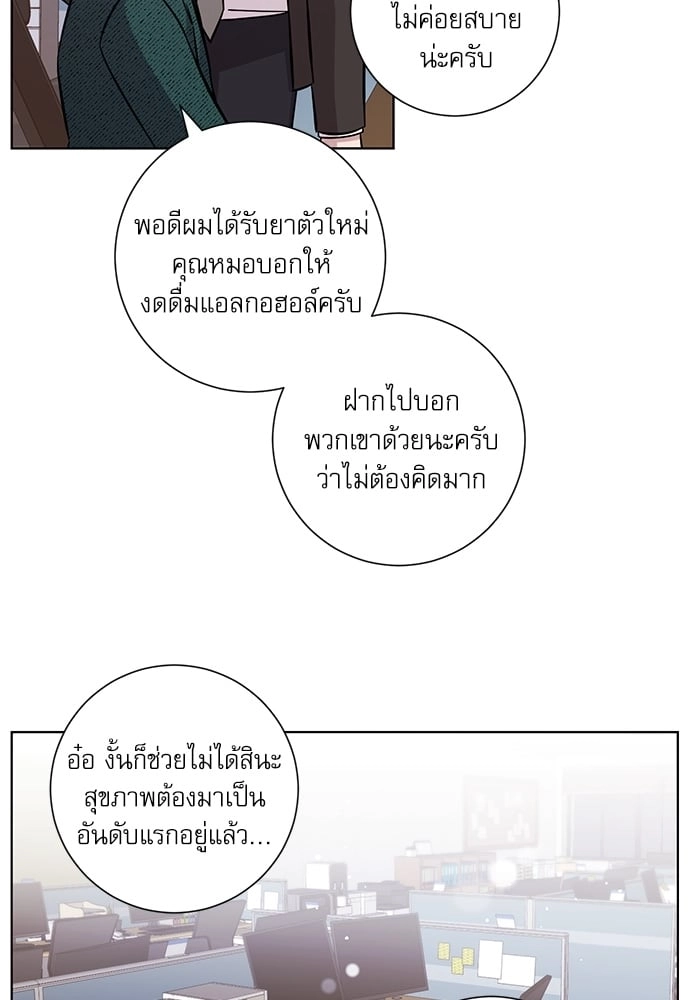 ไม่ค่อยสบาย
น่ะครับ

พอดีผมได้รับยาตัวใหม่
คุณหมอบอกให้
งดดื่มแอลกอฮอล์ครับ

ฝากไปบอก
พวกเขาด้วยนะครับ
ว่าไม่ต้องคิดมาก

อ๋อ งั้นก็ช่วยไม่ได้สินะ
สุขภาพต้องมาเป็น
อันดับแรกอยู่แล้ว...